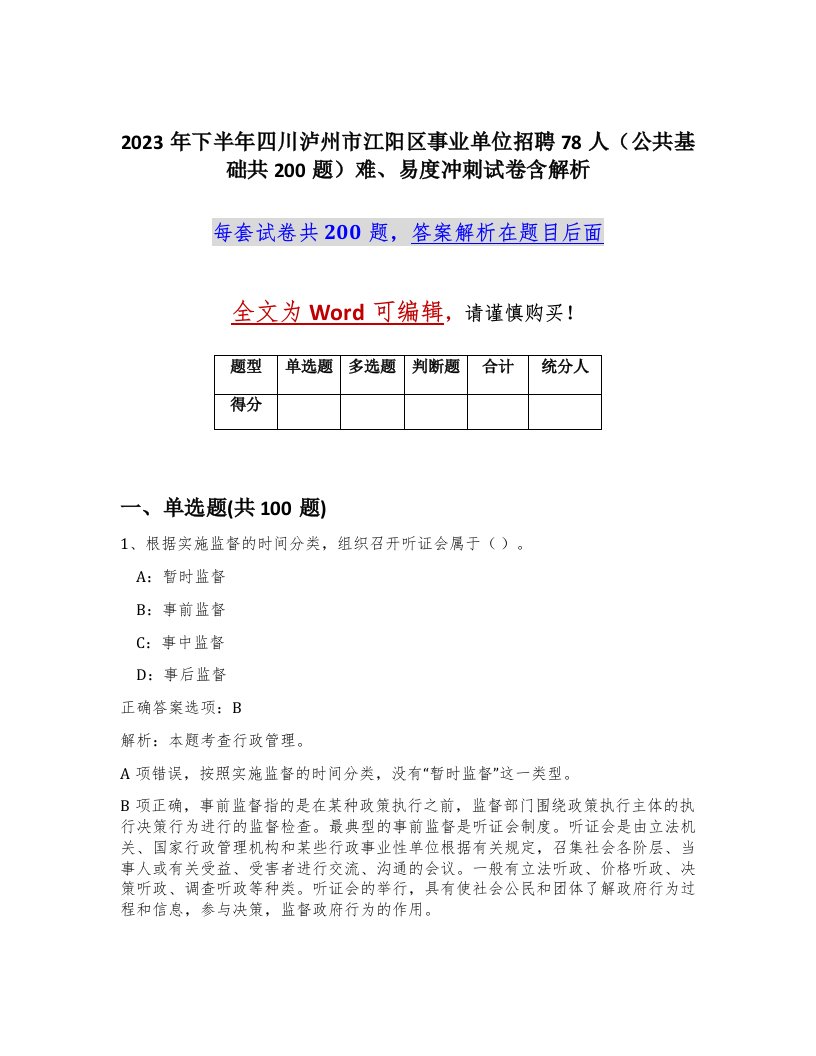 2023 年下半年四川泸州市江阳区事业单位招聘 78 人（公共基础共 200 题）难、易度冲刺试卷含解析

每套试卷共 200 题，答案解析在题目后面

全文为 Word 可编辑，请谨慎购买！

| 题型 | 单选题 | 多选题 | 判断题 | 合计 | 统分人 |
|---|---|---|---|---|---|
| 得分 | | | | | |

一、单选题(共 100 题)

1、根据实施监督的时间分类，组织召开听证会属于（ ）。

A：暂时监督

B：事前监督

C：事中监督

D：事后监督

正确答案选项：B

解析：本题考查行政管理。

A 项错误，按照实施监督的时间分类，没有“暂时监督”这一类型。

B 项正确，事前监督指的是在某种政策执行之前，监督部门围绕政策执行主体的执行决策行为进行的监督检查。最典型的事前监督是听证会制度。听证会是由立法机关、国家行政管理机构和某些行政事业性单位根据有关规定，召集社会各阶层、当事人或有关受益、受害者进行交流、沟通的会议。一般有立法听政、价格听政、决策听政、调查听政等种类。听证会的举行，具有使社会公民和团体了解政府行为过程和信息，参与决策，监督政府行为的作用。